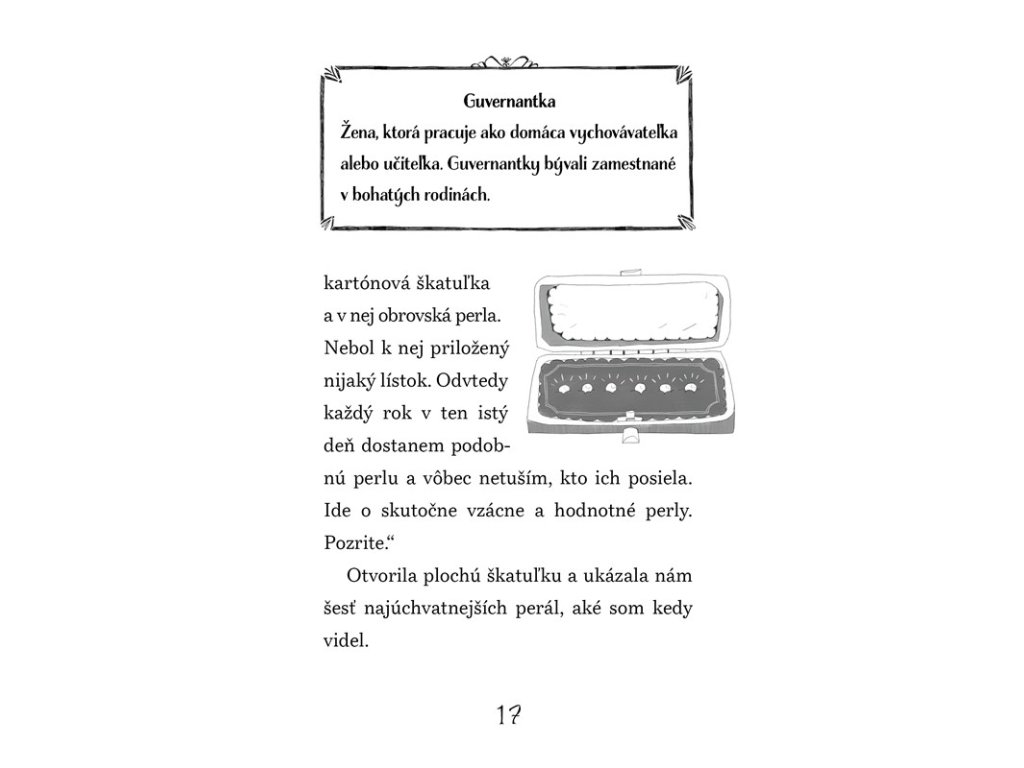 Guvernantka
Žena, ktorá pracuje ako domáca vychovávateľka alebo učiteľka. Guvernantky bývali zamestnané v bohatých rodinách.

kartónová škatuľka a v nej obrovská perla. Nebol k nej priložený nijaký lístok. Odvtedy každý rok v ten istý deň dostanem podobnú perlu a vôbec netuším, kto ich posiela. Ide o skutočne vzácne a hodnotné perly. Pozrite.“

Otvorila plochú škatuľku a ukázala nám šesť najúchvatnejších perál, aké som kedy videl.

17